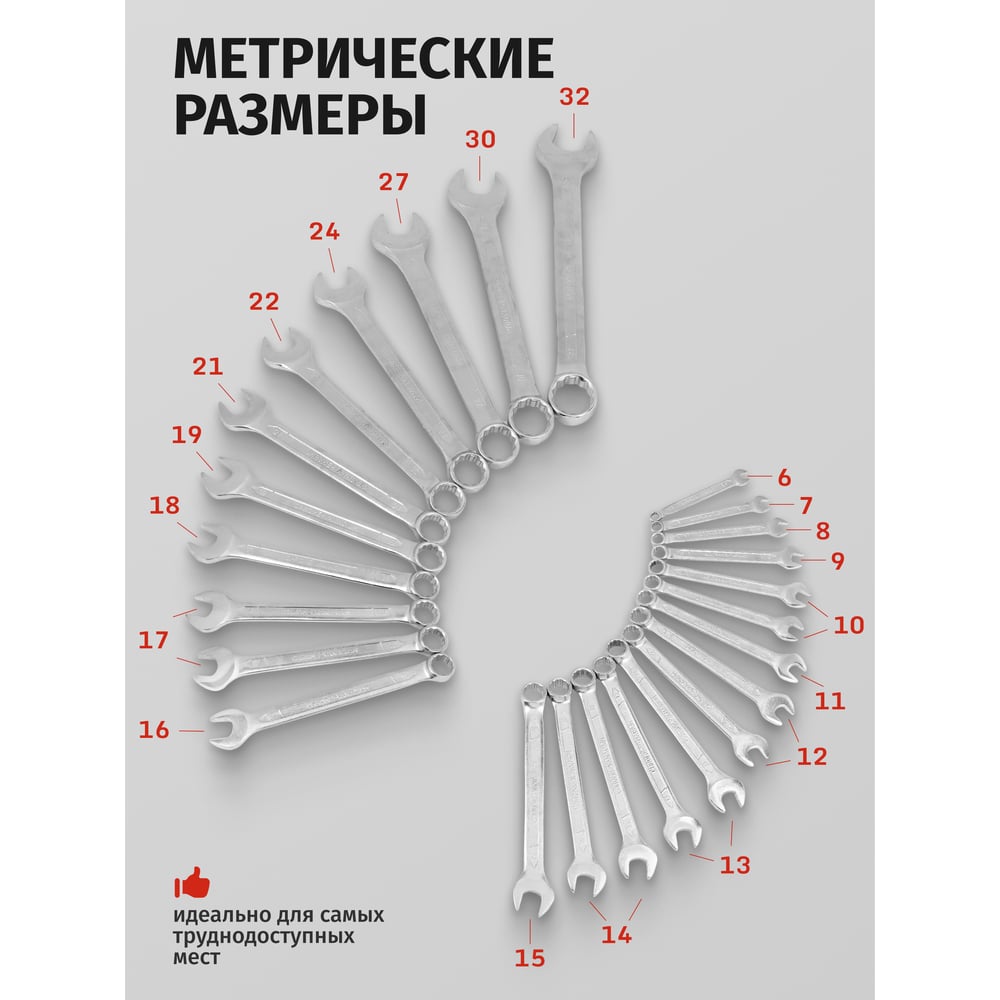 МЕТРИЧЕСКИЕ РАЗМЕРЫ

32
30
27
24
22
21
19
18
17
16

6
7
8
9
10
11
12
13
14
15

идеально для самых труднодоступных мест